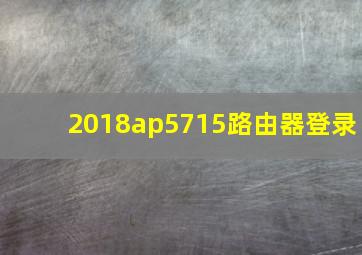 2018ap5715路由器登录